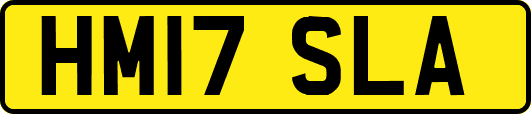 HM17 SLA